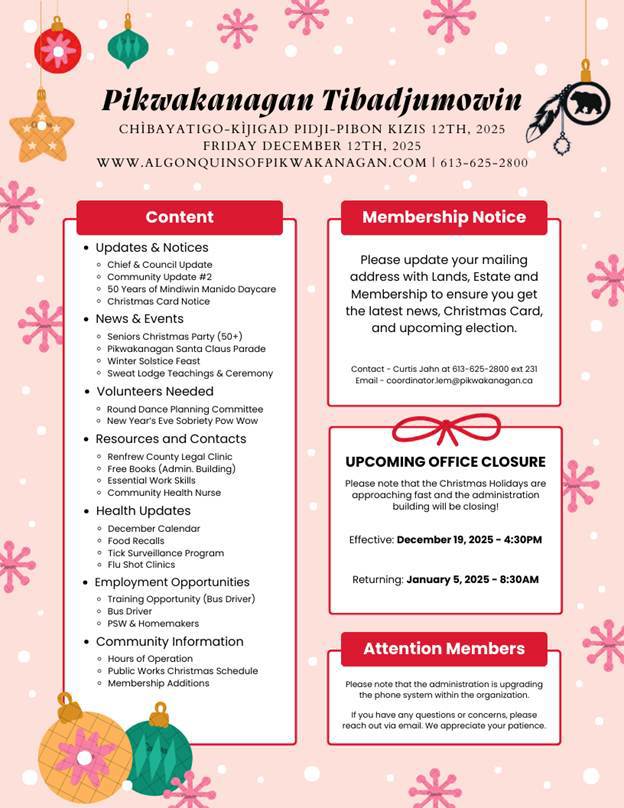 Pikwakanagan Tibadjumowin

CHÌBAYATIGO-KÌJIGAD PIDJI-PIBON KIZIS 12TH, 2025
FRIDAY DECEMBER 12TH, 2025
WWW.ALGONQUINSOFPIKWAKANAGAN.COM | 613-625-2800

Content

- Updates & Notices
  - Chief & Council Update
  - Community Update #2
  - 50 Years of Mindiwin Manido Daycare
  - Christmas Card Notice
- News & Events
  - Seniors Christmas Party (50+)
  - Pikwakanagan Santa Claus Parade
  - Winter Solstice Feast
  - Sweat Lodge Teachings & Ceremony
- Volunteers Needed
  - Round Dance Planning Committee
  - New Year's Eve Sobriety Pow Wow
- Resources and Contacts
  - Renfrew County Legal Clinic
  - Free Books (Admin. Building)
  - Essential Work Skills
  - Community Health Nurse
- Health Updates
  - December Calendar
  - Food Recalls
  - Tick Surveillance Program
  - Flu Shot Clinics
- Employment Opportunities
  - Training Opportunity (Bus Driver)
  - Bus Driver
  - PSW & Homemakers
- Community Information
  - Hours of Operation
  - Public Works Christmas Schedule
  - Membership Additions

Membership Notice

Please update your mailing address with Lands, Estate and Membership to ensure you get the latest news, Christmas Card, and upcoming election.

Contact - Curtis Jahn at 613-625-2800 ext 231
Email - coordinator.lem@pikwakanagan.ca

UPCOMING OFFICE CLOSURE

Please note that the Christmas Holidays are approaching fast and the administration building will be closing!

Effective: December 19, 2025 - 4:30PM

Returning: January 5, 2025 - 8:30AM

Attention Members

Please note that the administration is upgrading the phone system within the organization.

If you have any questions or concerns, please reach out via email. We appreciate your patience.